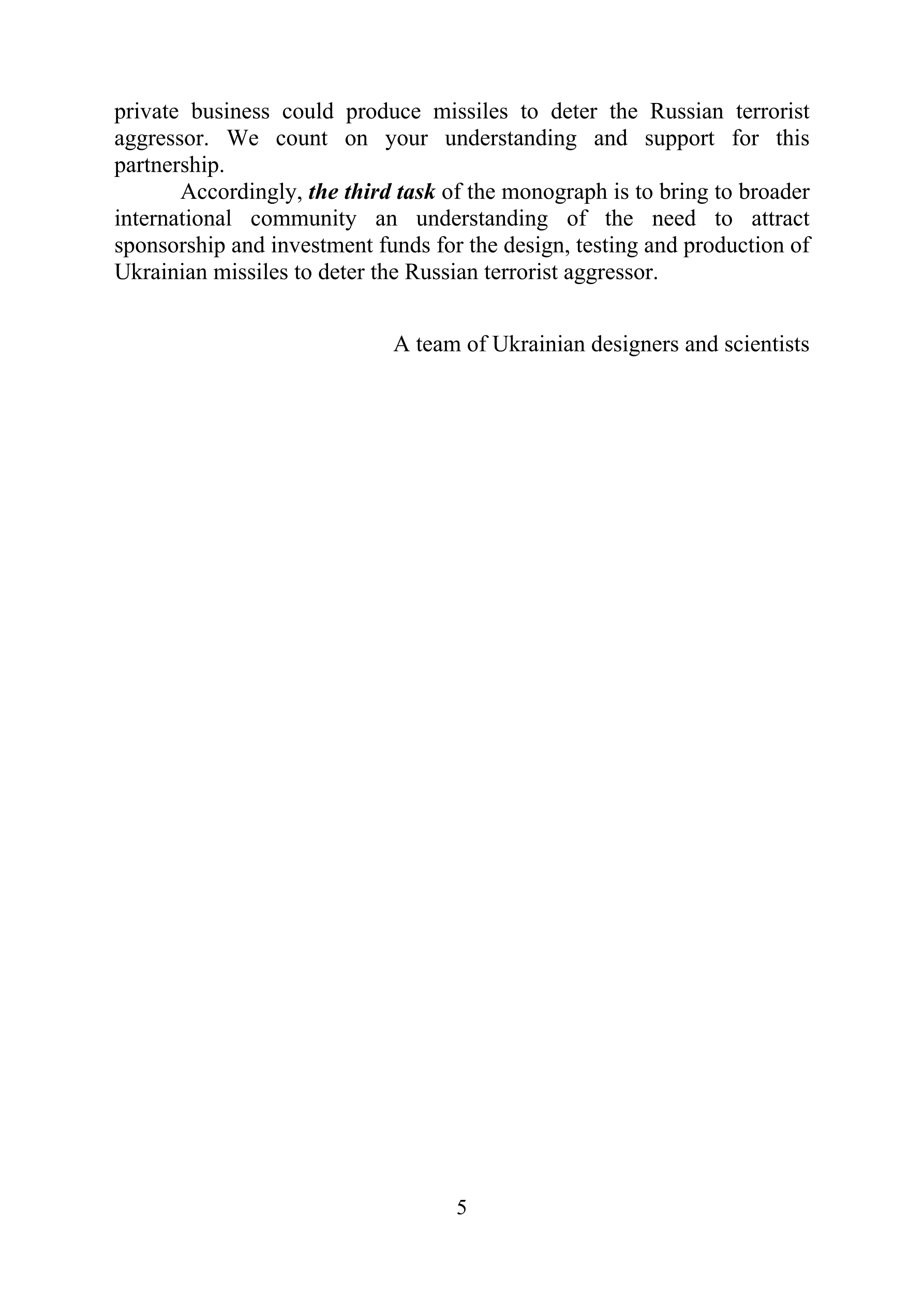 private business could produce missiles to deter the Russian terrorist aggressor. We count on your understanding and support for this partnership.

Accordingly, the third task of the monograph is to bring to broader international community an understanding of the need to attract sponsorship and investment funds for the design, testing and production of Ukrainian missiles to deter the Russian terrorist aggressor.

A team of Ukrainian designers and scientists

5